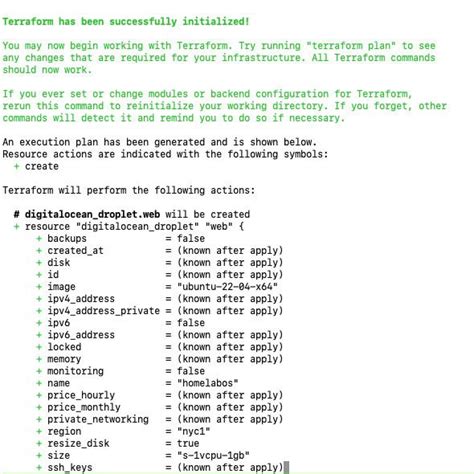 Terraform has been successfully initialized!

You may now begin working with Terraform. Try running "terraform plan" to see any changes that are required for your infrastructure. All Terraform commands should now work.

If you ever set or change modules or backend configuration for Terraform, rerun this command to reinitialize your working directory. If you forget, other commands will detect it and remind you to do so if necessary.

An execution plan has been generated and is shown below.
Resource actions are indicated with the following symbols:
  + create

Terraform will perform the following actions:

  # digitalocean_droplet.web will be created
  + resource "digitalocean_droplet" "web" {
      + backups              = false
      + created_at           = (known after apply)
      + disk                 = (known after apply)
      + id                   = (known after apply)
      + image                = "ubuntu-22-04-x64"
      + ipv4_address         = (known after apply)
      + ipv4_address_private = (known after apply)
      + ipv6                 = false
      + ipv6_address         = (known after apply)
      + locked               = (known after apply)
      + memory               = (known after apply)
      + monitoring           = false
      + name                 = "homelabos"
      + price_hourly         = (known after apply)
      + price_monthly        = (known after apply)
      + private_networking   = (known after apply)
      + region               = "nyc1"
      + resize_disk          = true
      + size                 = "s-1vcpu-1gb"
      + ssh_keys             = (known after apply)